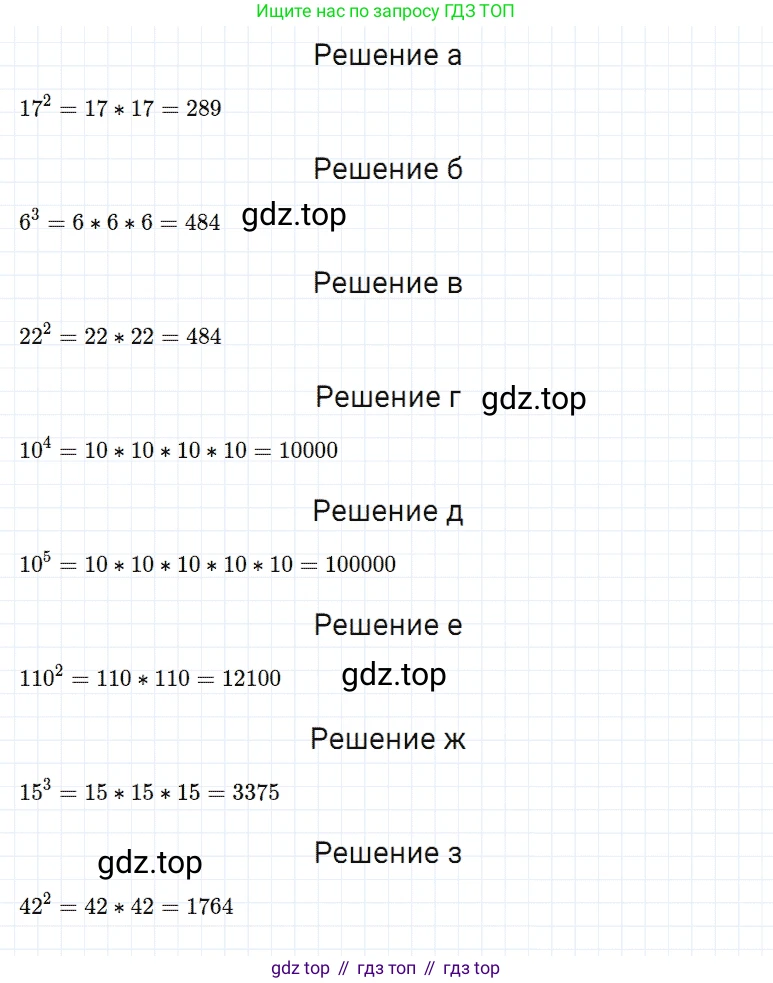 Ищите нас по запросу ГДЗ ТОП

Решение а

$17^2 = 17 * 17 = 289$

Решение б

$6^3 = 6 * 6 * 6 = 484$

Решение в

$22^2 = 22 * 22 = 484$

Решение г

$10^4 = 10 * 10 * 10 * 10 = 10000$

Решение д

$10^5 = 10 * 10 * 10 * 10 * 10 = 100000$

Решение е

$110^2 = 110 * 110 = 12100$

Решение ж

$15^3 = 15 * 15 * 15 = 3375$

Решение з

$42^2 = 42 * 42 = 1764$

gdz top // гдз топ // гдз top

gdz.top